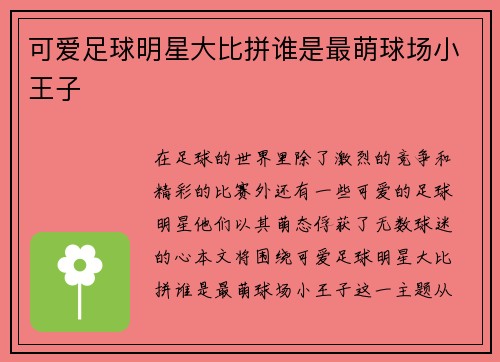 可爱足球明星大比拼谁是最萌球场小王子

在足球的世界里除了激烈的竞争和精彩的比赛外还有一些可爱的足球明星他们以其萌态俘获了无数球迷的心本文将围绕可爱足球明星大比拼谁是最萌球场小王子这一主题从